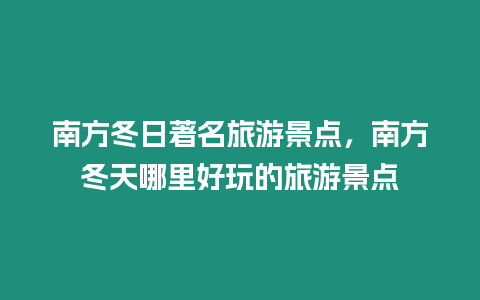 南方冬日著名旅游景点，南方冬天哪里好玩的旅游景点